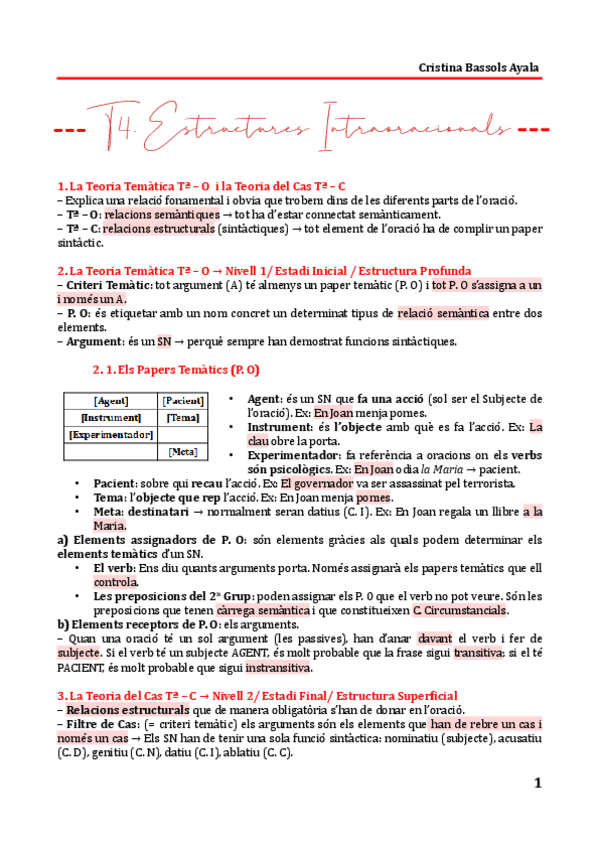 Cristina Bassols Ayala

--- T4. Estructures Intraoracionals ---

1. La Teoria Temàtica Tª – O i la Teoria del Cas Tª – C
– Explica una relació fonamental i obvia que trobem dins de les diferents parts de l'oració.
– Tª – O: relacions semàntiques → tot ha d'estar connectat semànticament.
– Tª – C: relacions estructurals (sintàctiques) → tot element de l'oració ha de complir un paper sintàctic.

2. La Teoria Temàtica Tª – O → Nivell 1/ Estadi Inicial / Estructura Profunda
– Criteri Temàtic: tot argument (A) té almenys un paper temàtic (P. O) i tot P. O s'assigna a un i només un A.
– P. O: és etiquetar amb un nom concret un determinat tipus de relació semàntica entre dos elements.
– Argument: és un SN → perquè sempre han demostrat funcions sintàctiques.

2. 1. Els Papers Temàtics (P. O)

| [Agent] | [Pacient] |
|---|---|
| [Instrument] | [Tema] |
| [Experimentador] | |
| | [Meta] |

• Agent: és un SN que fa una acció (sol ser el Subjecte de l'oració). Ex: En Joan menja pomes.
• Instrument: és l'objecte amb què es fa l'acció. Ex: La clau obre la porta.
• Experimentador: fa referència a oracions on els verbs són psicològics. Ex: En Joan odia la Maria → pacient.
• Pacient: sobre qui recau l'acció. Ex: El governador va ser assassinat pel terrorista.
• Tema: l'objecte que rep l'acció. Ex: En Joan menja pomes.
• Meta: destinatari → normalment seran datius (C. I). Ex: En Joan regala un llibre a la Maria.
a) Elements assignadors de P. O: són elements gràcies als quals podem determinar els elements temàtics d'un SN.
• El verb: Ens diu quants arguments porta. Només assignarà els papers temàtics que ell controla.
• Les preposicions del 2ª Grup: poden assignar els P. O que el verb no pot veure. Són les preposicions que tenen càrrega semàntica i que constitueixen C. Circumstancials.
b) Elements receptors de P. O: els arguments.
– Quan una oració té un sol argument (les passives), han d'anar davant el verb i fer de subjecte. Si el verb té un subjecte AGENT, és molt probable que la frase sigui transitiva; si el té PACIENT, és molt probable que sigui instransitiva.

3. La Teoria del Cas Tª – C → Nivell 2/ Estadi Final/ Estructura Superficial
– Relacions estructurals que de manera obligatòria s'han de donar en l'oració.
– Filtre de Cas: (= criteri temàtic) els arguments són els elements que han de rebre un cas i només un cas → Els SN han de tenir una sola funció sintàctica: nominatiu (subjecte), acusatiu (C. D), genitiu (C. N), datiu (C. I), ablatiu (C. C).

1